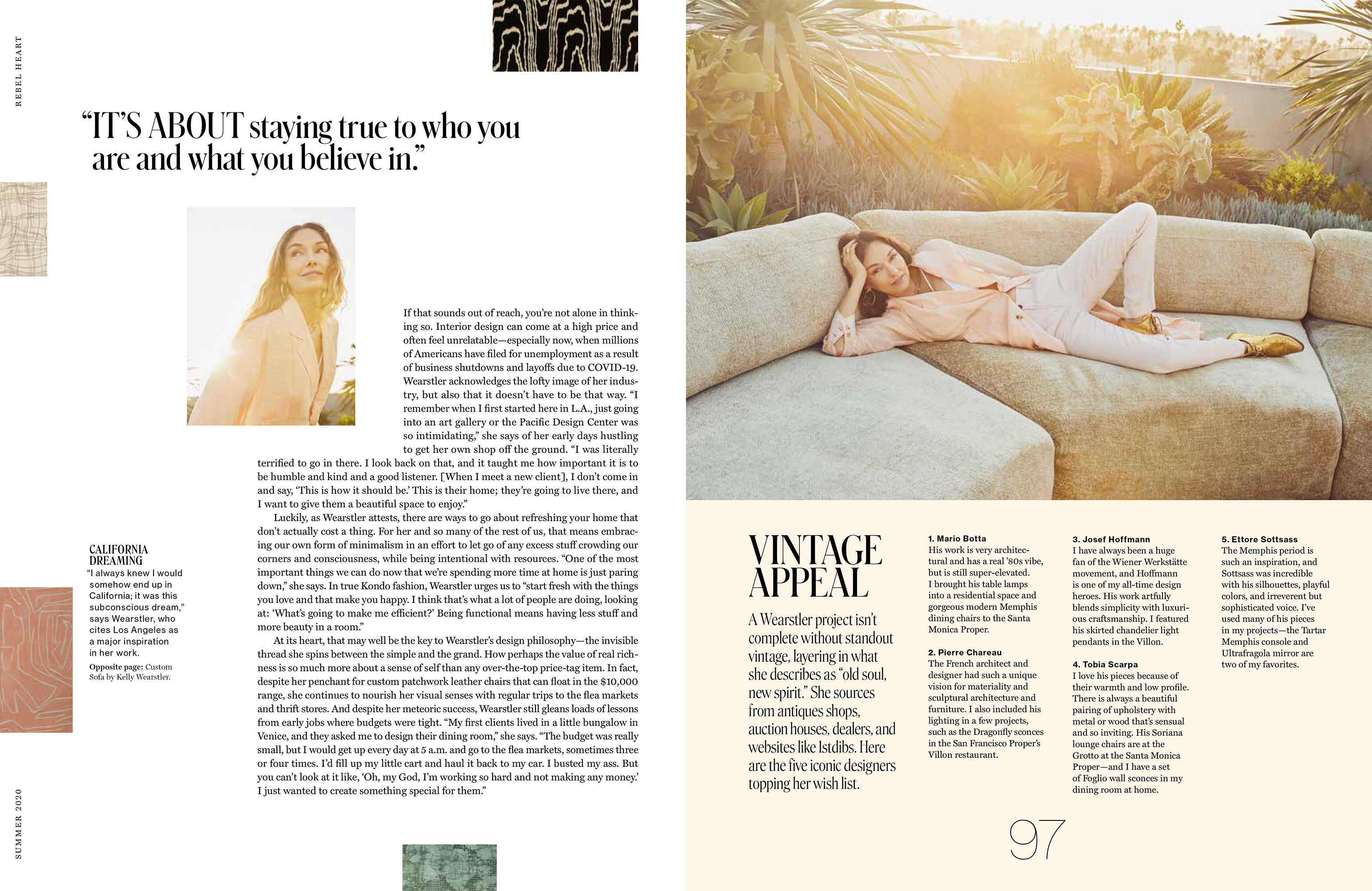 REBEL HEART

"IT'S ABOUT staying true to who you are and what you believe in."

If that sounds out of reach, you're not alone in thinking so. Interior design can come at a high price and often feel unrelatable—especially now, when millions of Americans have filed for unemployment as a result of business shutdowns and layoffs due to COVID-19. Wearstler acknowledges the lofty image of her industry, but also that it doesn't have to be that way. "I remember when I first started here in L.A., just going into an art gallery or the Pacific Design Center was so intimidating," she says of her early days hustling to get her own shop off the ground. "I was literally terrified to go in there. I look back on that, and it taught me how important it is to be humble and kind and a good listener. [When I meet a new client], I don't come in and say, 'This is how it should be.' This is their home; they're going to live there, and I want to give them a beautiful space to enjoy."

Luckily, as Wearstler attests, there are ways to go about refreshing your home that don't actually cost a thing. For her and so many of the rest of us, that means embracing our own form of minimalism in an effort to let go of any excess stuff crowding our corners and consciousness, while being intentional with resources. "One of the most important things we can do now that we're spending more time at home is just paring down," she says. In true Kondo fashion, Wearstler urges us to "start fresh with the things you love and that make you happy. I think that's what a lot of people are doing, looking at: 'What's going to make me efficient?' Being functional means having less stuff and more beauty in a room."

At its heart, that may well be the key to Wearstler's design philosophy—the invisible thread she spins between the simple and the grand. How perhaps the value of real richness is so much more about a sense of self than any over-the-top price-tag item. In fact, despite her penchant for custom patchwork leather chairs that can float in the $10,000 range, she continues to nourish her visual senses with regular trips to the flea markets and thrift stores. And despite her meteoric success, Wearstler still gleans loads of lessons from early jobs where budgets were tight. "My first clients lived in a little bungalow in Venice, and they asked me to design their dining room," she says. "The budget was really small, but I would get up every day at 5 a.m. and go to the flea markets, sometimes three or four times. I'd fill up my little cart and haul it back to my car. I busted my ass. But you can't look at it like, 'Oh, my God, I'm working so hard and not making any money.' I just wanted to create something special for them."

CALIFORNIA DREAMING
"I always knew I would somehow end up in California; it was this subconscious dream," says Wearstler, who cites Los Angeles as a major inspiration in her work.
Opposite page: Custom Sofa by Kelly Wearstler.

SUMMER 2020

VINTAGE APPEAL

A Wearstler project isn't complete without standout vintage, layering in what she describes as "old soul, new spirit." She sources from antiques shops, auction houses, dealers, and websites like 1stdibs. Here are the five iconic designers topping her wish list.

1. Mario Botta
His work is very architectural and has a real '80s vibe, but is still super-elevated. I brought his table lamps into a residential space and gorgeous modern Memphis dining chairs to the Santa Monica Proper.

2. Pierre Chareau
The French architect and designer had such a unique vision for materiality and sculptural architecture and furniture. I also included his lighting in a few projects, such as the Dragonfly sconces in the San Francisco Proper's Villon restaurant.

3. Josef Hoffmann
I have always been a huge fan of the Wiener Werkstätte movement, and Hoffmann is one of my all-time design heroes. His work artfully blends simplicity with luxurious craftsmanship. I featured his skirted chandelier light pendants in the Villon.

4. Tobia Scarpa
I love his pieces because of their warmth and low profile. There is always a beautiful pairing of upholstery with metal or wood that's sensual and so inviting. His Soriana lounge chairs are at the Grotto at the Santa Monica Proper—and I have a set of Foglio wall sconces in my dining room at home.

5. Ettore Sottsass
The Memphis period is such an inspiration, and Sottsass was incredible with his silhouettes, playful colors, and irreverent but sophisticated voice. I've used many of his pieces in my projects—the Tartar Memphis console and Ultrafragola mirror are two of my favorites.

97